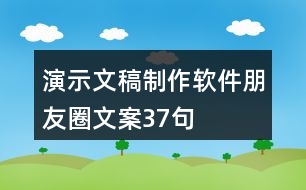 演示文稿制作软件朋友圈文案37句